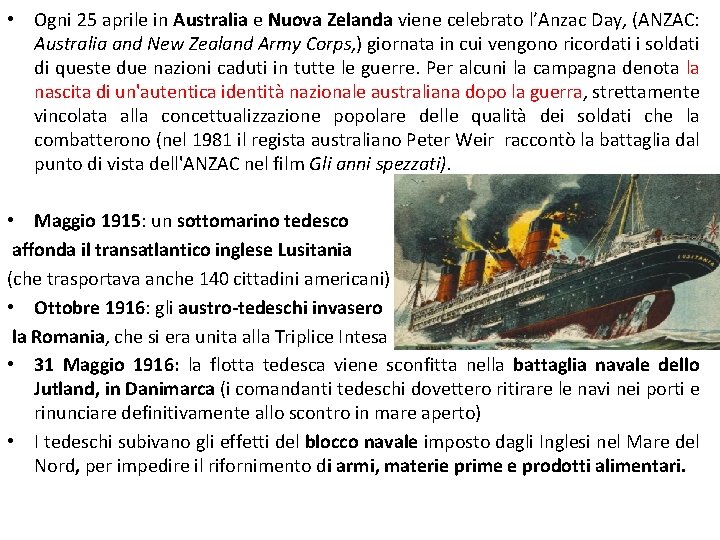 • Ogni 25 aprile in Australia e Nuova Zelanda viene celebrato l'Anzac Day, (ANZAC: Australia and New Zealand Army Corps,) giornata in cui vengono ricordati i soldati di queste due nazioni caduti in tutte le guerre. Per alcuni la campagna denota la nascita di un'autentica identità nazionale australiana dopo la guerra, strettamente vincolata alla concettualizzazione popolare delle qualità dei soldati che la combatterono (nel 1981 il regista australiano Peter Weir raccontò la battaglia dal punto di vista dell'ANZAC nel film Gli anni spezzati).

• Maggio 1915: un sottomarino tedesco affonda il transatlantico inglese Lusitania (che trasportava anche 140 cittadini americani)

• Ottobre 1916: gli austro-tedeschi invasero la Romania, che si era unita alla Triplice Intesa

LUSITANIA

• 31 Maggio 1916: la flotta tedesca viene sconfitta nella battaglia navale dello Jutland, in Danimarca (i comandanti tedeschi dovettero ritirare le navi nei porti e rinunciare definitivamente allo scontro in mare aperto)

• I tedeschi subivano gli effetti del blocco navale imposto dagli Inglesi nel Mare del Nord, per impedire il rifornimento di armi, materie prime e prodotti alimentari.